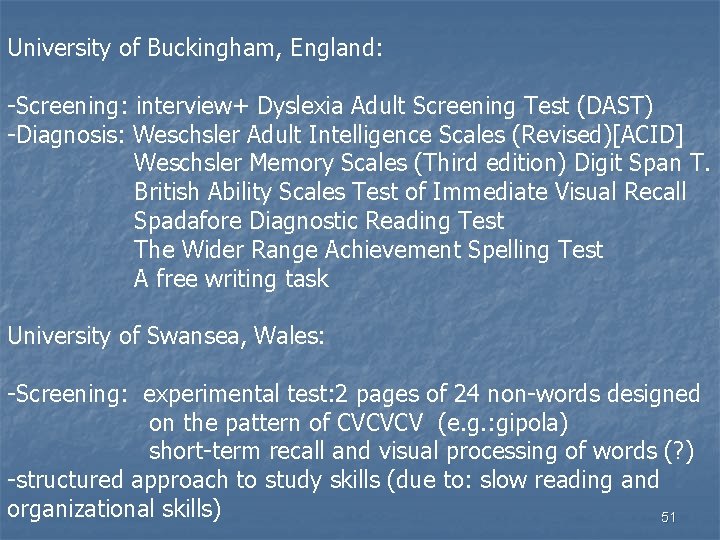 University of Buckingham, England:

-Screening: interview+ Dyslexia Adult Screening Test (DAST)
-Diagnosis: Weschsler Adult Intelligence Scales (Revised)[ACID]
Weschsler Memory Scales (Third edition) Digit Span T.
British Ability Scales Test of Immediate Visual Recall
Spadafore Diagnostic Reading Test
The Wider Range Achievement Spelling Test
A free writing task

University of Swansea, Wales:

-Screening: experimental test:2 pages of 24 non-words designed on the pattern of CVCVCV (e.g.:gipola)
short-term recall and visual processing of words (?)
-structured approach to study skills (due to: slow reading and organizational skills)

51